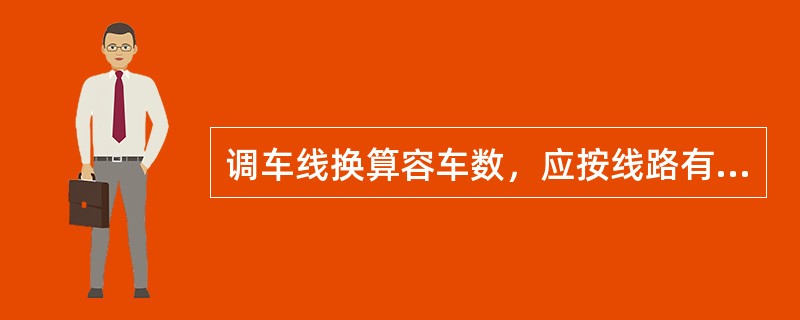 调车线换算容车数，应按线路有...